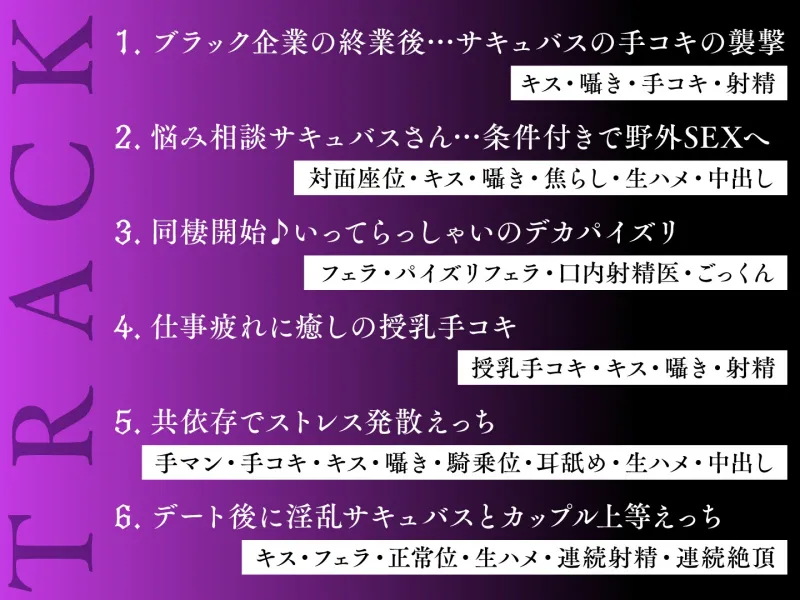 TRACK

1. ブラック企業の終業後…サキュバスの手コキの襲撃

キス・囁き・手コキ・射精

2. 悩み相談サキュバスさん…条件付きで野外SEXへ

対面座位・キス・囁き・焦らし・生ハメ・中出し

3. 同棲開始♪いってらっしゃいのデカパイズリ

フェラ・パイズリフェラ・口内射精医・ごっくん

4. 仕事疲れに癒しの授乳手コキ

授乳手コキ・キス・囁き・射精

5. 共依存でストレス発散えっち

手マン・手コキ・キス・囁き・騎乗位・耳舐め・生ハメ・中出し

6. デート後に淫乱サキュバスとカップル上等えっち

キス・フェラ・正常位・生ハメ・連続射精・連続絶頂